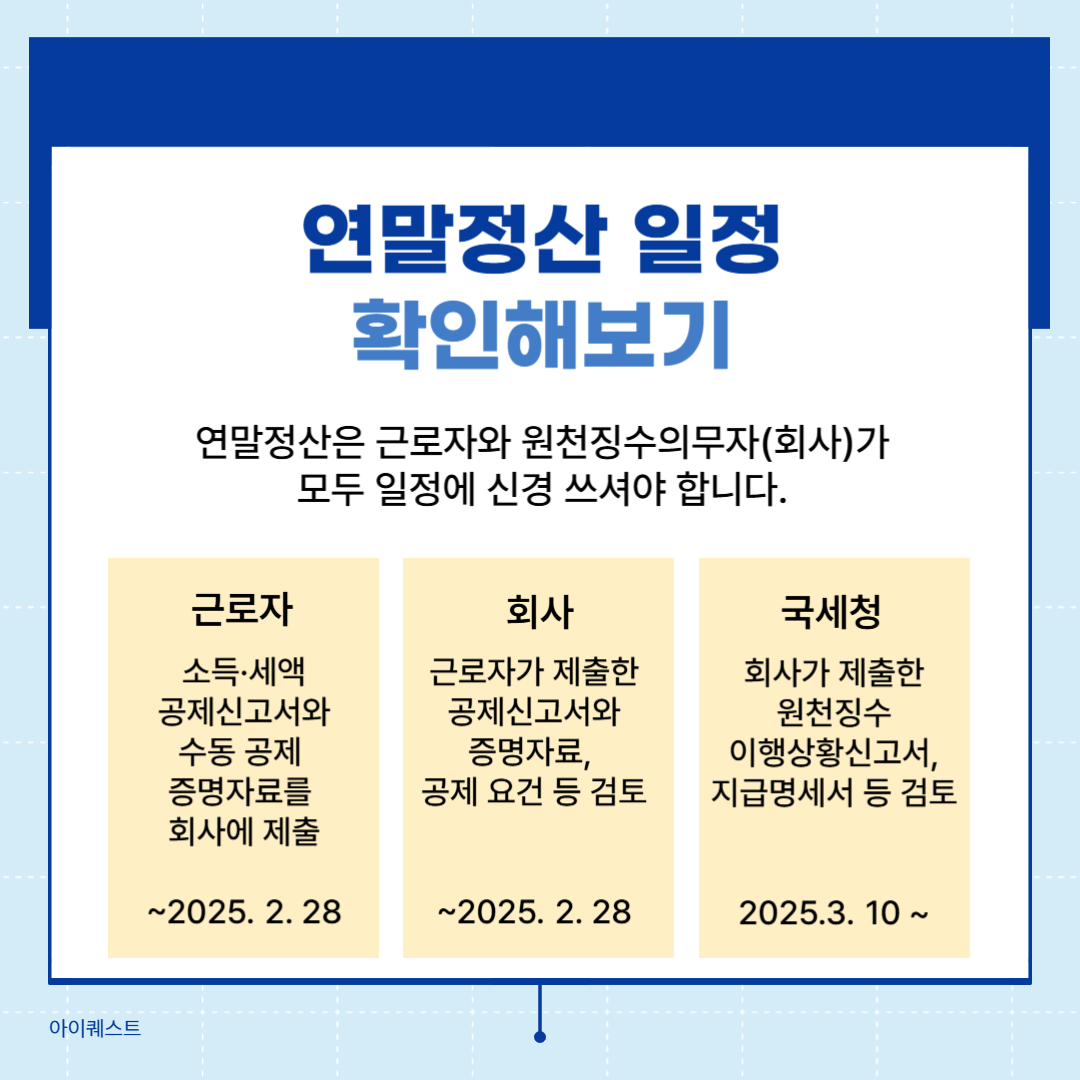 연말정산 일정
확인해보기

연말정산은 근로자와 원천징수의무자(회사)가 모두 일정에 신경 쓰셔야 합니다.

근로자

소득·세액 공제신고서와 수동 공제 증명자료를 회사에 제출

~2025. 2. 28

회사

근로자가 제출한 공제신고서와 증명자료, 공제 요건 등 검토

~2025. 2. 28

국세청

회사가 제출한 원천징수 이행상황신고서, 지급명세서 등 검토

2025.3. 10 ~

아이퀘스트